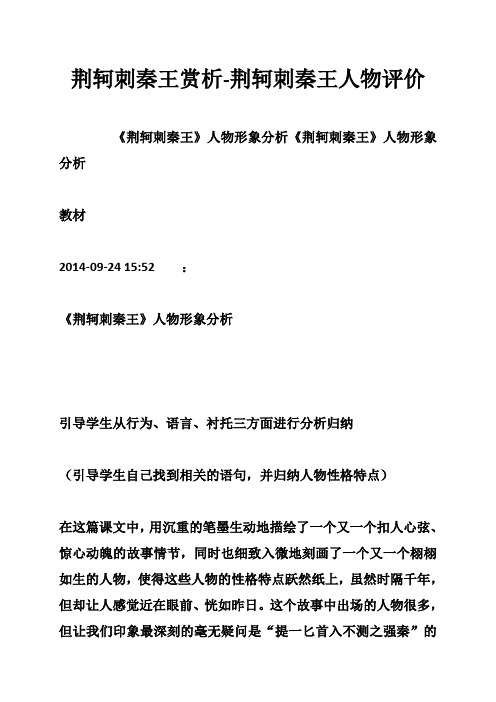 荆轲刺秦王赏析-荆轲刺秦王人物评价

《荆轲刺秦王》人物形象分析《荆轲刺秦王》人物形象分析

教材

2014-09-24 15:52 ：

《荆轲刺秦王》人物形象分析

引导学生从行为、语言、衬托三方面进行分析归纳

（引导学生自己找到相关的语句，并归纳人物性格特点）

在这篇课文中，用沉重的笔墨生动地描绘了一个又一个扣人心弦、惊心动魄的故事情节，同时也细致入微地刻画了一个又一个栩栩如生的人物，使得这些人物的性格特点跃然纸上，虽然时隔千年，但却让人感觉近在眼前、恍如昨日。这个故事中出场的人物很多，但让我们印象最深刻的毫无疑问是“提一匕首入不测之强秦”的